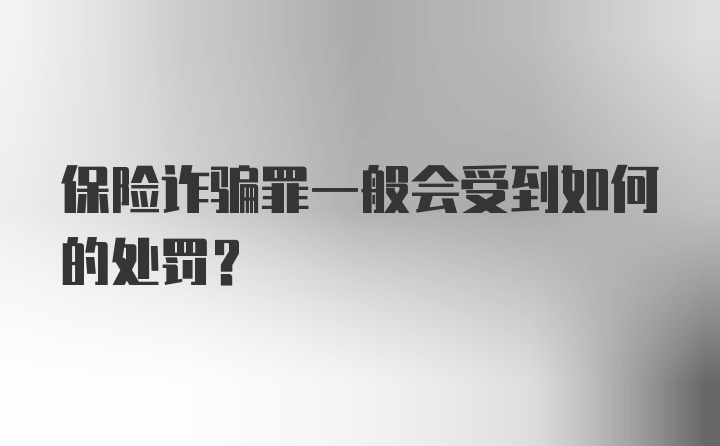 保险诈骗罪一般会受到如何的处罚？